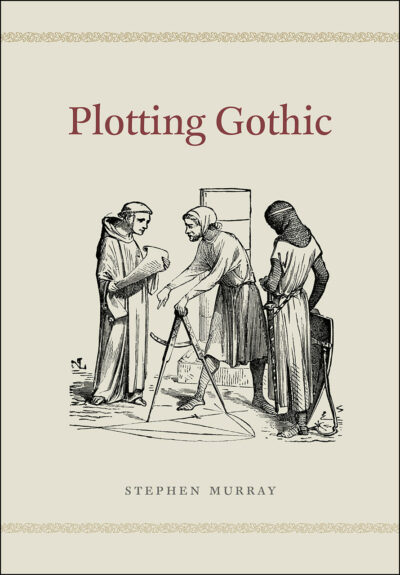 Plotting Gothic

STEPHEN MURRAY